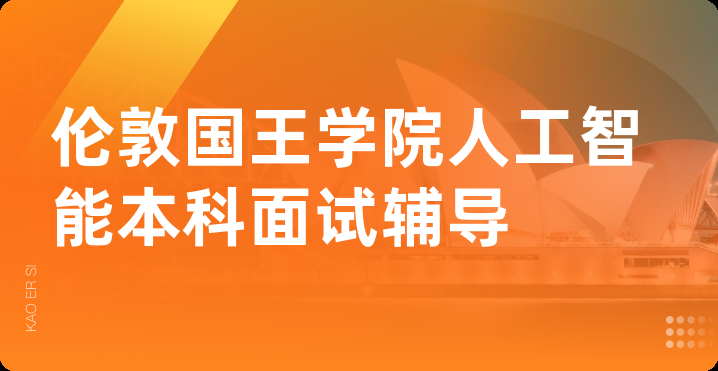 伦敦国王学院人工智能本科面试辅导

KAO ER SI